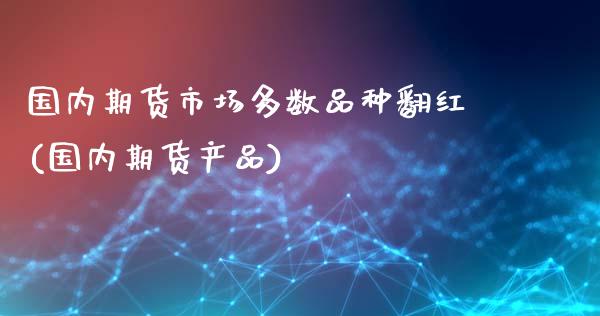 国内期货市场多数品种翻红

(国内期货产品)